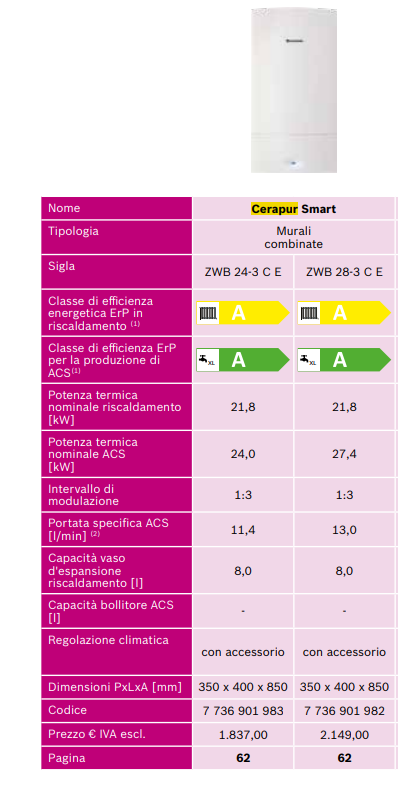 | Nome | Cerapur Smart | |
|---|---|---|
| Tipologia | Murali combinate | |
| Sigla | ZWB 24-3 C E | ZWB 28-3 C E |
| Classe di efficienza energetica ErP in riscaldamento $^{(1)}$ | A | A |
| Classe di efficienza ErP per la produzione di ACS$^{(1)}$ | XL A | XL A |
| Potenza termica nominale riscaldamento [kW] | 21,8 | 21,8 |
| Potenza termica nominale ACS [kW] | 24,0 | 27,4 |
| Intervallo di modulazione | 1:3 | 1:3 |
| Portata specifica ACS [l/min] $^{(2)}$ | 11,4 | 13,0 |
| Capacità vaso d'espansione riscaldamento [l] | 8,0 | 8,0 |
| Capacità bollitore ACS [l] | - | - |
| Regolazione climatica | con accessorio | con accessorio |
| Dimensioni PxLxA [mm] | 350 x 400 x 850 | 350 x 400 x 850 |
| Codice | 7 736 901 983 | 7 736 901 982 |
| Prezzo € IVA escl. | 1.837,00 | 2.149,00 |
| Pagina | 62 | 62 |